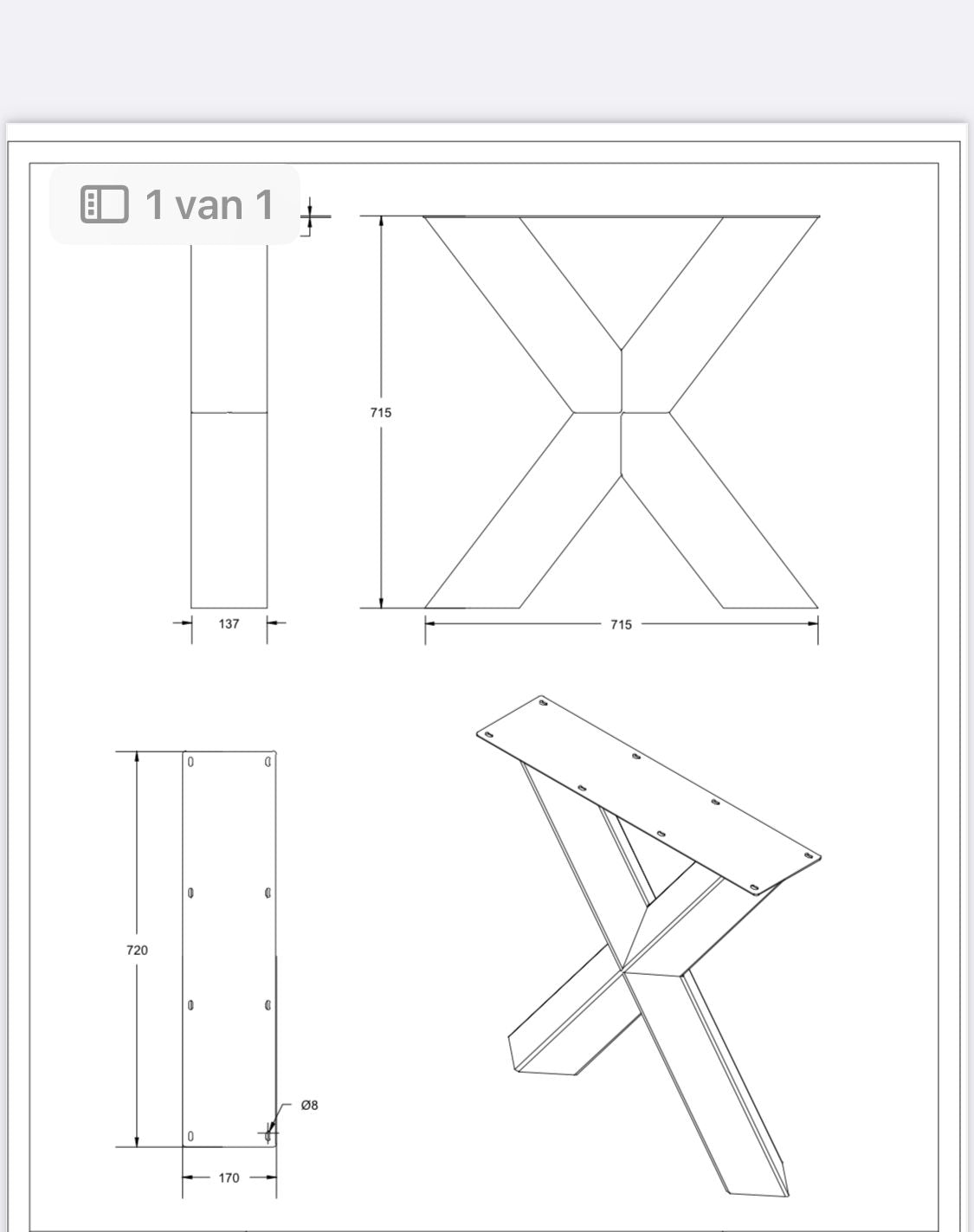 1 van 1

715

137

715

720

Ø8

170